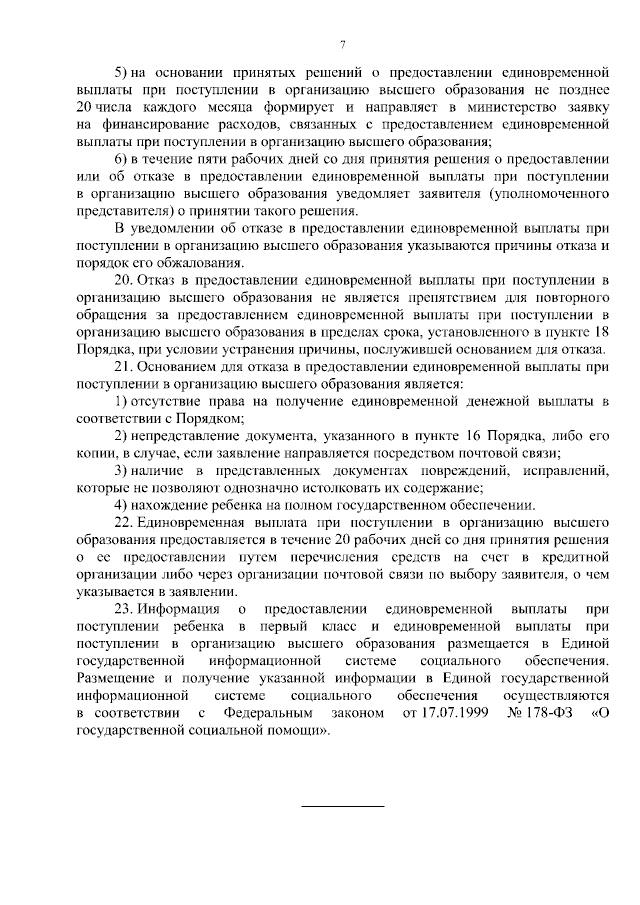 7

5) на основании принятых решений о предоставлении единовременной выплаты при поступлении в организацию высшего образования не позднее 20 числа каждого месяца формирует и направляет в министерство заявку на финансирование расходов, связанных с предоставлением единовременной выплаты при поступлении в организацию высшего образования;

6) в течение пяти рабочих дней со дня принятия решения о предоставлении или об отказе в предоставлении единовременной выплаты при поступлении в организацию высшего образования уведомляет заявителя (уполномоченного представителя) о принятии такого решения.

В уведомлении об отказе в предоставлении единовременной выплаты при поступлении в организацию высшего образования указываются причины отказа и порядок его обжалования.

20. Отказ в предоставлении единовременной выплаты при поступлении в организацию высшего образования не является препятствием для повторного обращения за предоставлением единовременной выплаты при поступлении в организацию высшего образования в пределах срока, установленного в пункте 18 Порядка, при условии устранения причины, послужившей основанием для отказа.

21. Основанием для отказа в предоставлении единовременной выплаты при поступлении в организацию высшего образования является:

1) отсутствие права на получение единовременной денежной выплаты в соответствии с Порядком;

2) непредставление документа, указанного в пункте 16 Порядка, либо его копии, в случае, если заявление направляется посредством почтовой связи;

3) наличие в представленных документах повреждений, исправлений, которые не позволяют однозначно истолковать их содержание;

4) нахождение ребенка на полном государственном обеспечении.

22. Единовременная выплата при поступлении в организацию высшего образования предоставляется в течение 20 рабочих дней со дня принятия решения о ее предоставлении путем перечисления средств на счет в кредитной организации либо через организации почтовой связи по выбору заявителя, о чем указывается в заявлении.

23. Информация о предоставлении единовременной выплаты при поступлении ребенка в первый класс и единовременной выплаты при поступлении в организацию высшего образования размещается в Единой государственной информационной системе социального обеспечения. Размещение и получение указанной информации в Единой государственной информационной системе социального обеспечения осуществляются в соответствии с Федеральным законом от 17.07.1999 № 178-ФЗ «О государственной социальной помощи».